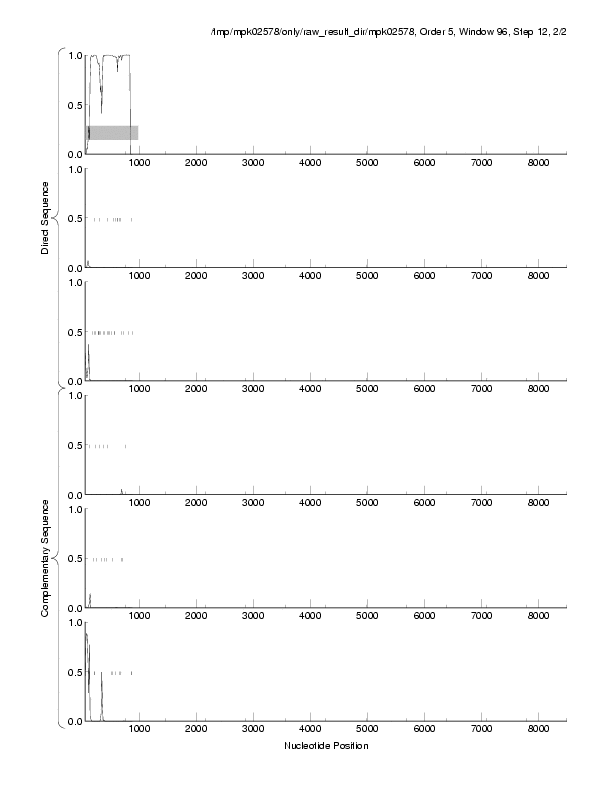 /tmp/mpk02578/only/raw_result_dir/mpk02578, Order 5, Window 96, Step 12, 2/2

Direct Sequence

1.0
0.5
0.0
1000 2000 3000 4000 5000 6000 7000 8000

1.0
0.5
0.0
1000 2000 3000 4000 5000 6000 7000 8000

1.0
0.5
0.0
1000 2000 3000 4000 5000 6000 7000 8000

Complementary Sequence

1.0
0.5
0.0
1000 2000 3000 4000 5000 6000 7000 8000

1.0
0.5
0.0
1000 2000 3000 4000 5000 6000 7000 8000

1.0
0.5
0.0
1000 2000 3000 4000 5000 6000 7000 8000

Nucleotide Position